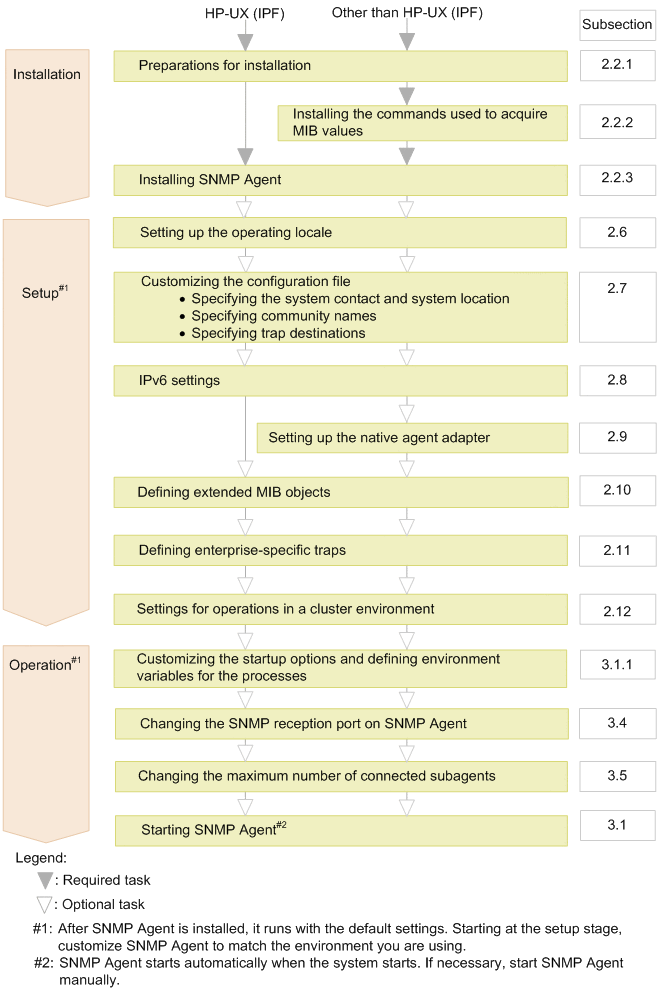 HP-UX (IPF)

Other than HP-UX (IPF)

Subsection

Installation

Preparations for installation

2.2.1

Installing the commands used to acquire MIB values

2.2.2

Installing SNMP Agent

2.2.3

Setup$^{\#1}$

Setting up the operating locale

2.6

Customizing the configuration file
• Specifying the system contact and system location
• Specifying community names
• Specifying trap destinations

2.7

IPv6 settings

2.8

Setting up the native agent adapter

2.9

Defining extended MIB objects

2.10

Defining enterprise-specific traps

2.11

Settings for operations in a cluster environment

2.12

Operation$^{\#1}$

Customizing the startup options and defining environment variables for the processes

3.1.1

Changing the SNMP reception port on SNMP Agent

3.4

Changing the maximum number of connected subagents

3.5

Starting SNMP Agent$^{\#2}$

3.1

Legend:

: Required task

: Optional task

#1: After SNMP Agent is installed, it runs with the default settings. Starting at the setup stage, customize SNMP Agent to match the environment you are using.

#2: SNMP Agent starts automatically when the system starts. If necessary, start SNMP Agent manually.